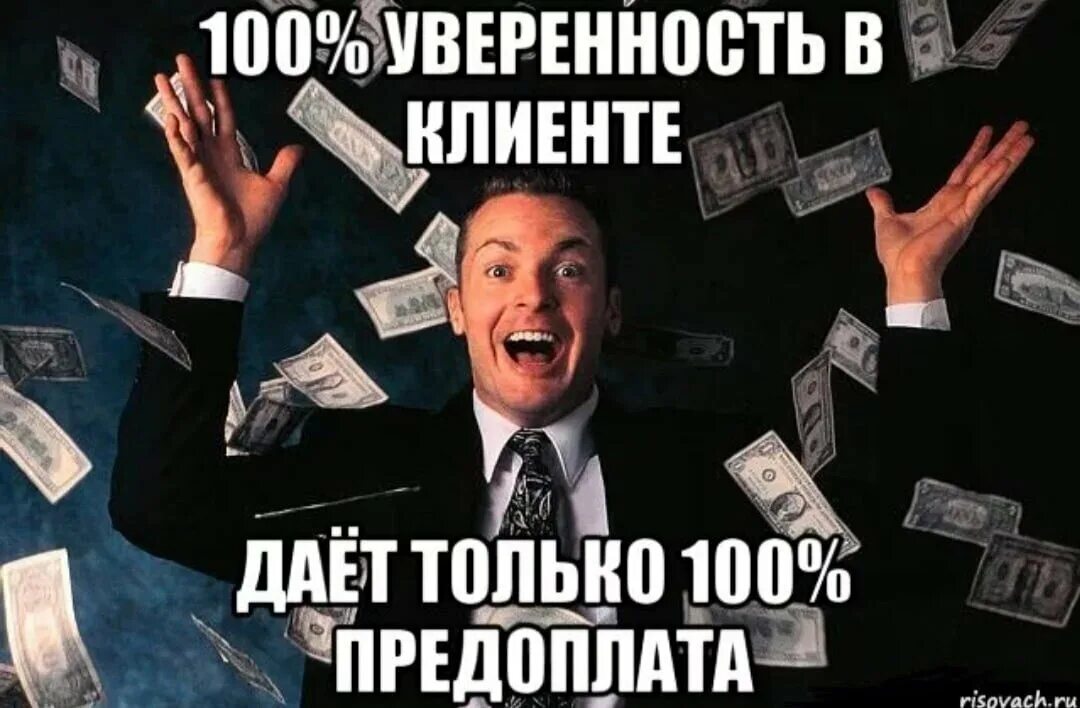 100% УВЕРЕННОСТЬ В КЛИЕНТЕ

ДАЁТ ТОЛЬКО 100% ПРЕДОПЛАТА

risovach.ru